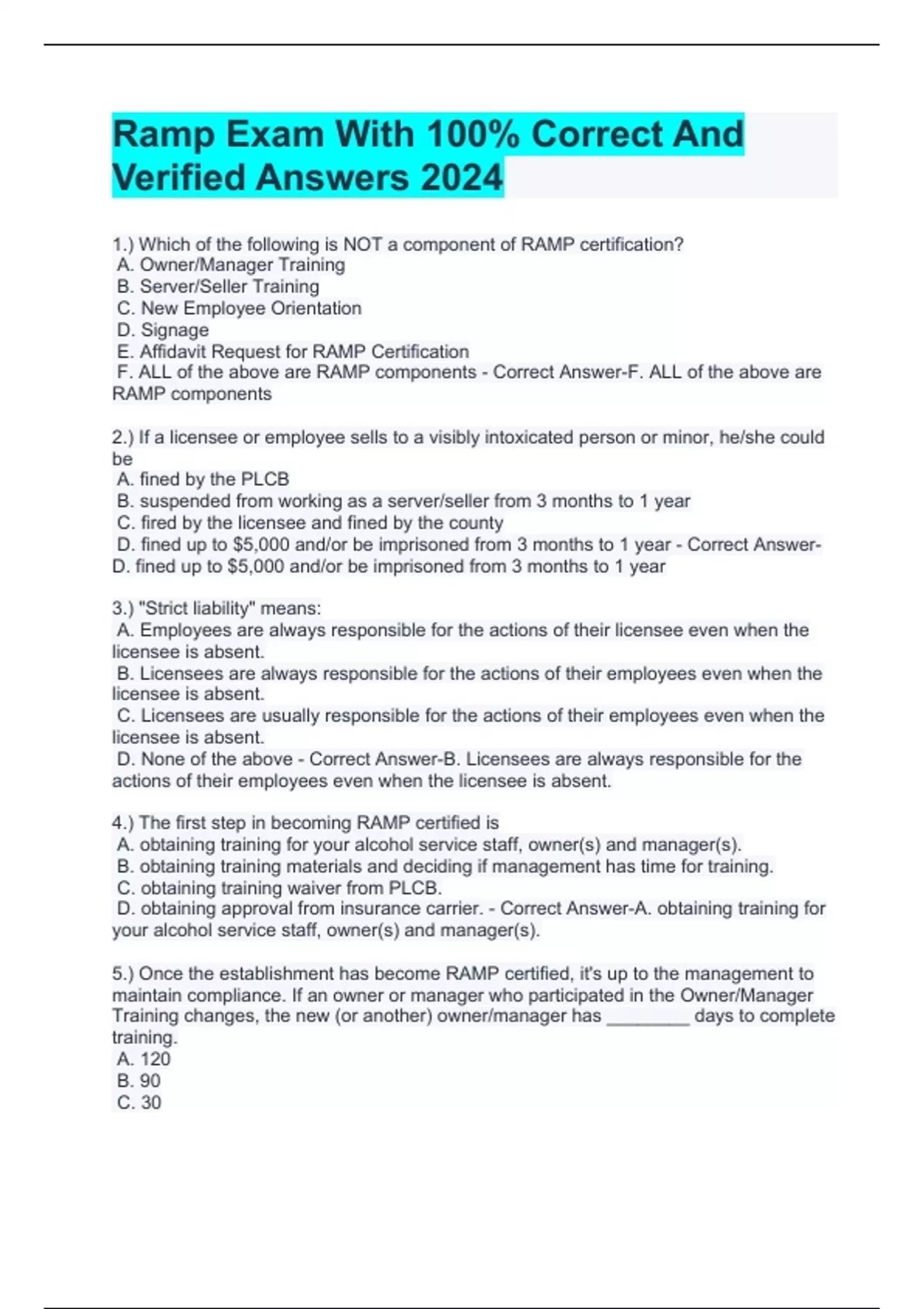 Ramp Exam With 100% Correct And Verified Answers 2024

1.) Which of the following is NOT a component of RAMP certification?
A. Owner/Manager Training
B. Server/Seller Training
C. New Employee Orientation
D. Signage
E. Affidavit Request for RAMP Certification
F. ALL of the above are RAMP components - Correct Answer-F. ALL of the above are RAMP components

2.) If a licensee or employee sells to a visibly intoxicated person or minor, he/she could be
A. fined by the PLCB
B. suspended from working as a server/seller from 3 months to 1 year
C. fired by the licensee and fined by the county
D. fined up to \$5,000 and/or be imprisoned from 3 months to 1 year - Correct Answer-D. fined up to \$5,000 and/or be imprisoned from 3 months to 1 year

3.) "Strict liability" means:
A. Employees are always responsible for the actions of their licensee even when the licensee is absent.
B. Licensees are always responsible for the actions of their employees even when the licensee is absent.
C. Licensees are usually responsible for the actions of their employees even when the licensee is absent.
D. None of the above - Correct Answer-B. Licensees are always responsible for the actions of their employees even when the licensee is absent.

4.) The first step in becoming RAMP certified is
A. obtaining training for your alcohol service staff, owner(s) and manager(s).
B. obtaining training materials and deciding if management has time for training.
C. obtaining training waiver from PLCB.
D. obtaining approval from insurance carrier. - Correct Answer-A. obtaining training for your alcohol service staff, owner(s) and manager(s).

5.) Once the establishment has become RAMP certified, it's up to the management to maintain compliance. If an owner or manager who participated in the Owner/Manager Training changes, the new (or another) owner/manager has ________ days to complete training.
A. 120
B. 90
C. 30